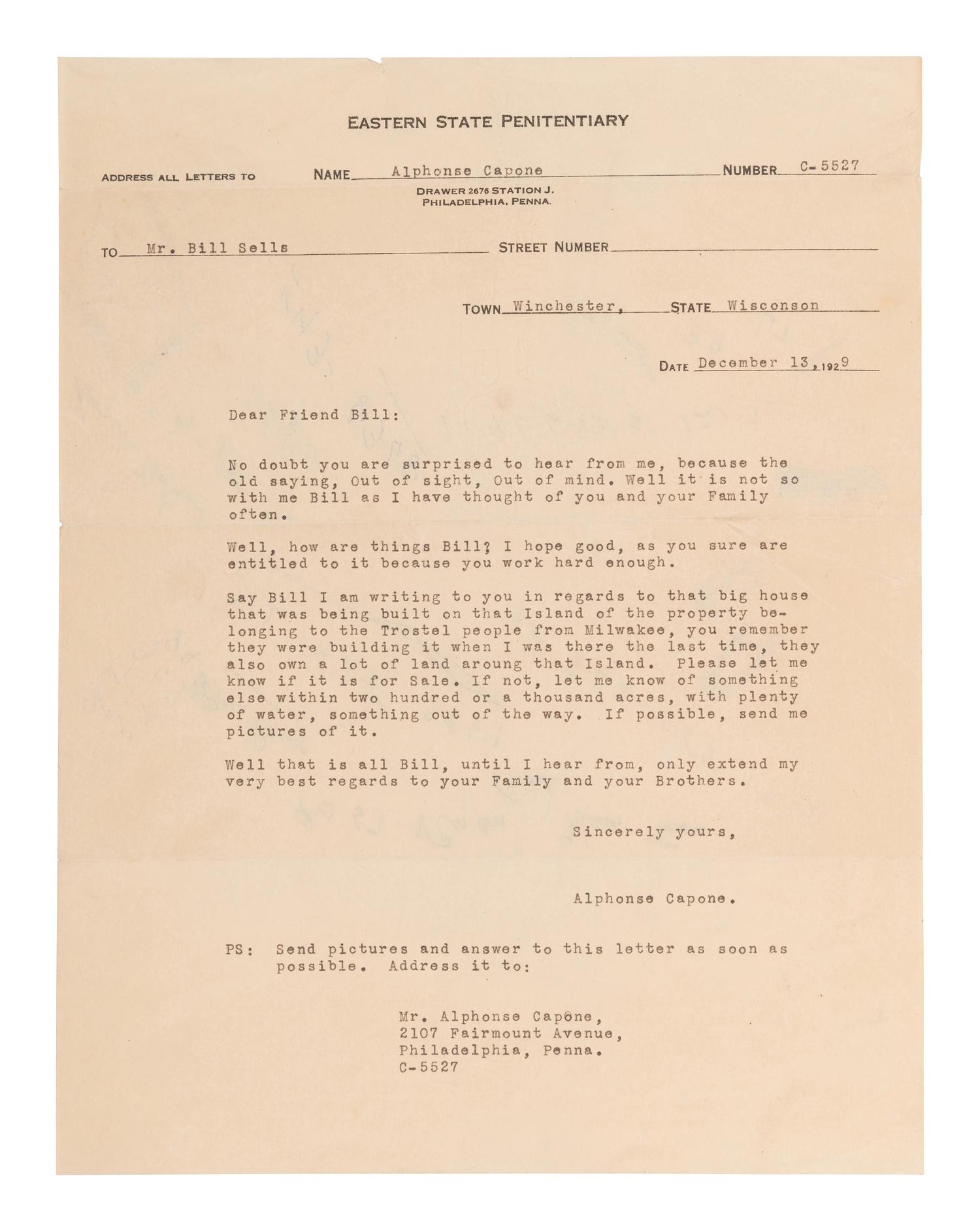 EASTERN STATE PENITENTIARY

ADDRESS ALL LETTERS TO NAME Alphonse Capone NUMBER C-5527

DRAWER 2676 STATION J.
PHILADELPHIA, PENNA.

TO Mr. Bill Sells STREET NUMBER

TOWN Winchester, STATE Wisconson

DATE December 13, 1929

Dear Friend Bill:

No doubt you are surprised to hear from me, because the old saying, Out of sight, Out of mind. Well it is not so with me Bill as I have thought of you and your Family often.

Well, how are things Bill? I hope good, as you sure are entitled to it because you work hard enough.

Say Bill I am writing to you in regards to that big house that was being built on that Island of the property belonging to the Trostel people from Milwakee, you remember they were building it when I was there the last time, they also own a lot of land aroung that Island. Please let me know if it is for Sale. If not, let me know of something else within two hundred or a thousand acres, with plenty of water, something out of the way. If possible, send me pictures of it.

Well that is all Bill, until I hear from, only extend my very best regards to your Family and your Brothers.

Sincerely yours,

Alphonse Capone.

PS: Send pictures and answer to this letter as soon as possible. Address it to:

Mr. Alphonse Capone,
2107 Fairmount Avenue,
Philadelphia, Penna.
C-5527